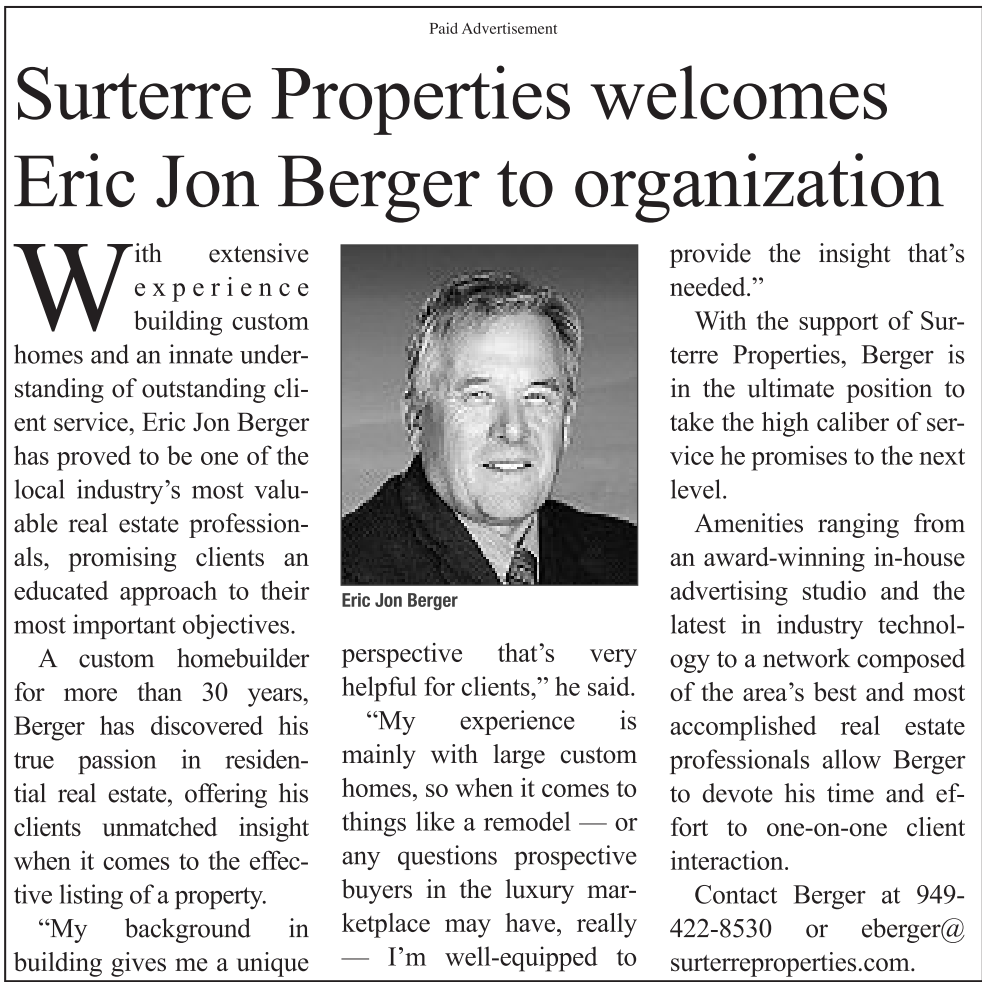 Paid Advertisement

Surterre Properties welcomes Eric Jon Berger to organization

With extensive experience building custom homes and an innate understanding of outstanding client service, Eric Jon Berger has proved to be one of the local industry's most valuable real estate professionals, promising clients an educated approach to their most important objectives.

A custom homebuilder for more than 30 years, Berger has discovered his true passion in residential real estate, offering his clients unmatched insight when it comes to the effective listing of a property.

"My background in building gives me a unique perspective that's very helpful for clients," he said.

Eric Jon Berger

"My experience is mainly with large custom homes, so when it comes to things like a remodel — or any questions prospective buyers in the luxury marketplace may have, really — I'm well-equipped to provide the insight that's needed."

With the support of Surterre Properties, Berger is in the ultimate position to take the high caliber of service he promises to the next level.

Amenities ranging from an award-winning in-house advertising studio and the latest in industry technology to a network composed of the area's best and most accomplished real estate professionals allow Berger to devote his time and effort to one-on-one client interaction.

Contact Berger at 949-422-8530 or eberger@surterreproperties.com.